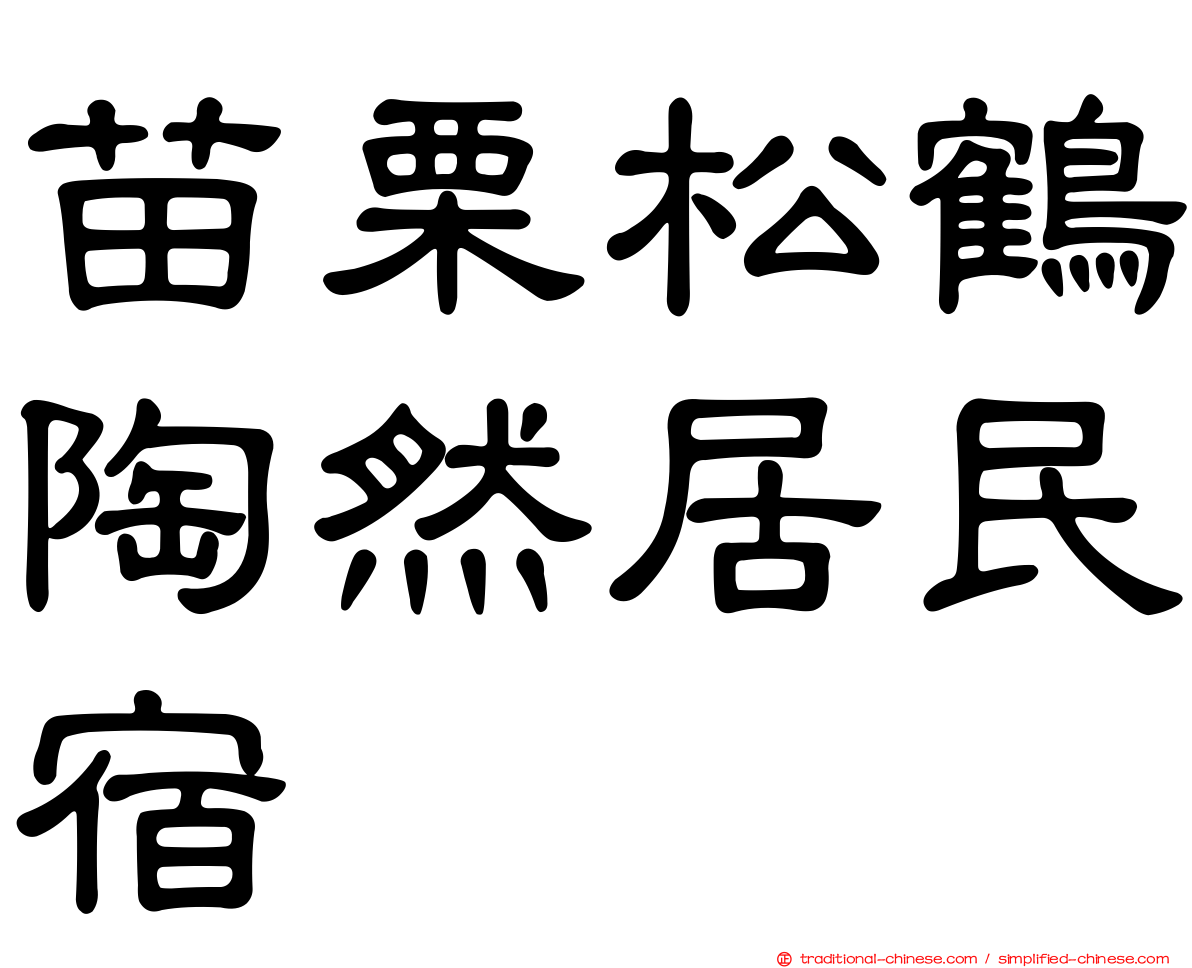 苗栗松鶴陶然居民宿

正 traditional-chinese.com / simplified-chinese.com